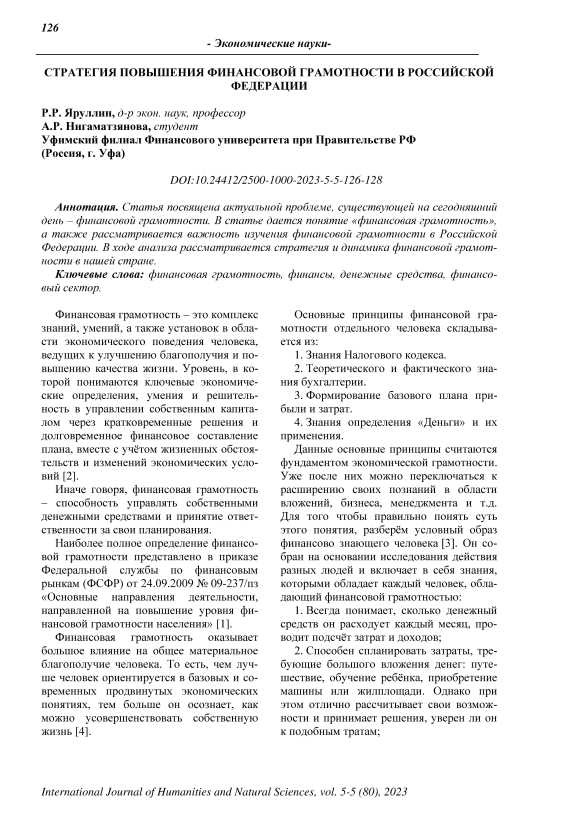 126

- Экономические науки-

СТРАТЕГИЯ ПОВЫШЕНИЯ ФИНАНСОВОЙ ГРАМОТНОСТИ В РОССИЙСКОЙ ФЕДЕРАЦИИ

Р.Р. Яруллин, д-р экон. наук, профессор
А.Р. Нигаматзянова, студент
Уфимский филиал Финансового университета при Правительстве РФ
(Россия, г. Уфа)

DOI:10.24412/2500-1000-2023-5-5-126-128

Аннотация. Статья посвящена актуальной проблеме, существующей на сегодняшний день – финансовой грамотности. В статье дается понятие «финансовая грамотность», а также рассматривается важность изучения финансовой грамотности в Российской Федерации. В ходе анализа рассматривается стратегия и динамика финансовой грамотности в нашей стране.

Ключевые слова: финансовая грамотность, финансы, денежные средства, финансовый сектор.

Финансовая грамотность – это комплекс знаний, умений, а также установок в области экономического поведения человека, ведущих к улучшению благополучия и повышению качества жизни. Уровень, в которой понимаются ключевые экономические определения, умения и решительность в управлении собственным капиталом через кратковременные решения и долговременное финансовое составление плана, вместе с учётом жизненных обстоятельств и изменений экономических условий [2].

Иначе говоря, финансовая грамотность – способность управлять собственными денежными средствами и принятие ответственности за свои планирования.

Наиболее полное определение финансовой грамотности представлено в приказе Федеральной службы по финансовым рынкам (ФСФР) от 24.09.2009 № 09-237/пз «Основные направления деятельности, направленной на повышение уровня финансовой грамотности населения» [1].

Финансовая грамотность оказывает большое влияние на общее материальное благополучие человека. То есть, чем лучше человек ориентируется в базовых и современных продвинутых экономических понятиях, тем больше он осознает, как можно усовершенствовать собственную жизнь [4].

Основные принципы финансовой грамотности отдельного человека складывается из:

1. Знания Налогового кодекса.

2. Теоретического и фактического знания бухгалтерии.

3. Формирование базового плана прибыли и затрат.

4. Знания определения «Деньги» и их применения.

Данные основные принципы считаются фундаментом экономической грамотности. Уже после них можно переключаться к расширению своих познаний в области вложений, бизнеса, менеджмента и т.д. Для того чтобы правильно понять суть этого понятия, разберём условный образ финансово знающего человека [3]. Он собран на основании исследования действия разных людей и включает в себя знания, которыми обладает каждый человек, обладающий финансовой грамотностью:

1. Всегда понимает, сколько денежный средств он расходует каждый месяц, проводит подсчёт затрат и доходов;

2. Способен спланировать затраты, требующие большого вложения денег: путешествие, обучение ребёнка, приобретение машины или жилплощади. Однако при этом отлично рассчитывает свои возможности и принимает решения, уверен ли он к подобным тратам;

International Journal of Humanities and Natural Sciences, vol. 5-5 (80), 2023